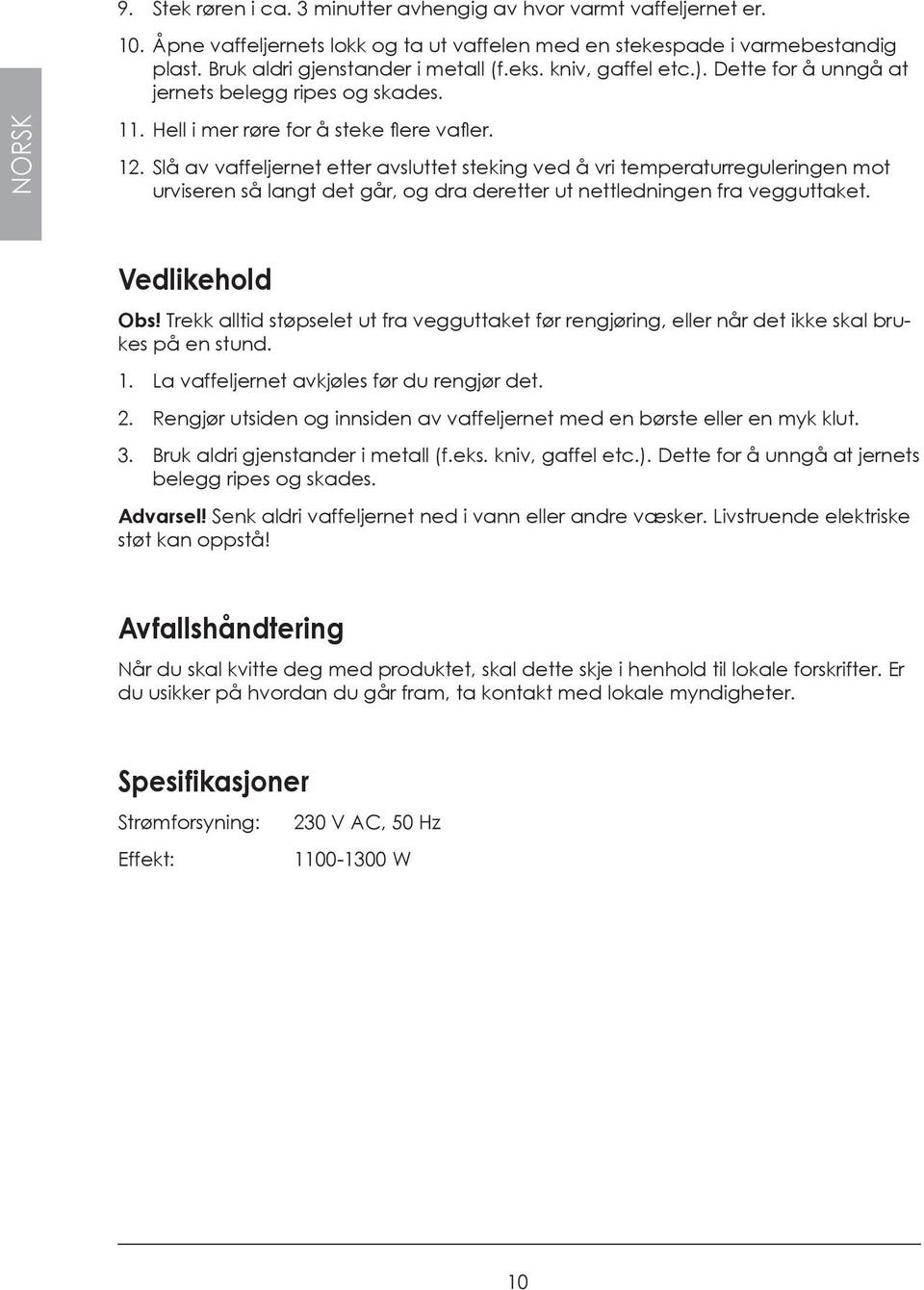 NORSK

9. Stek røren i ca. 3 minutter avhengig av hvor varmt vaffeljernet er.

10. Åpne vaffeljernets lokk og ta ut vaffelen med en stekespade i varmebestandig plast. Bruk aldri gjenstander i metall (f.eks. kniv, gaffel etc.). Dette for å unngå at jernets belegg ripes og skades.

11. Hell i mer røre for å steke flere vafler.

12. Slå av vaffeljernet etter avsluttet steking ved å vri temperaturreguleringen mot urviseren så langt det går, og dra deretter ut nettledningen fra vegguttaket.

Vedlikehold

Obs! Trekk alltid støpselet ut fra vegguttaket før rengjøring, eller når det ikke skal brukes på en stund.

1. La vaffeljernet avkjøles før du rengjør det.

2. Rengjør utsiden og innsiden av vaffeljernet med en børste eller en myk klut.

3. Bruk aldri gjenstander i metall (f.eks. kniv, gaffel etc.). Dette for å unngå at jernets belegg ripes og skades.

Advarsel! Senk aldri vaffeljernet ned i vann eller andre væsker. Livstruende elektriske støt kan oppstå!

Avfallshåndtering

Når du skal kvitte deg med produktet, skal dette skje i henhold til lokale forskrifter. Er du usikker på hvordan du går fram, ta kontakt med lokale myndigheter.

Spesifikasjoner

Strømforsyning: 230 V AC, 50 Hz

Effekt: 1100-1300 W

10